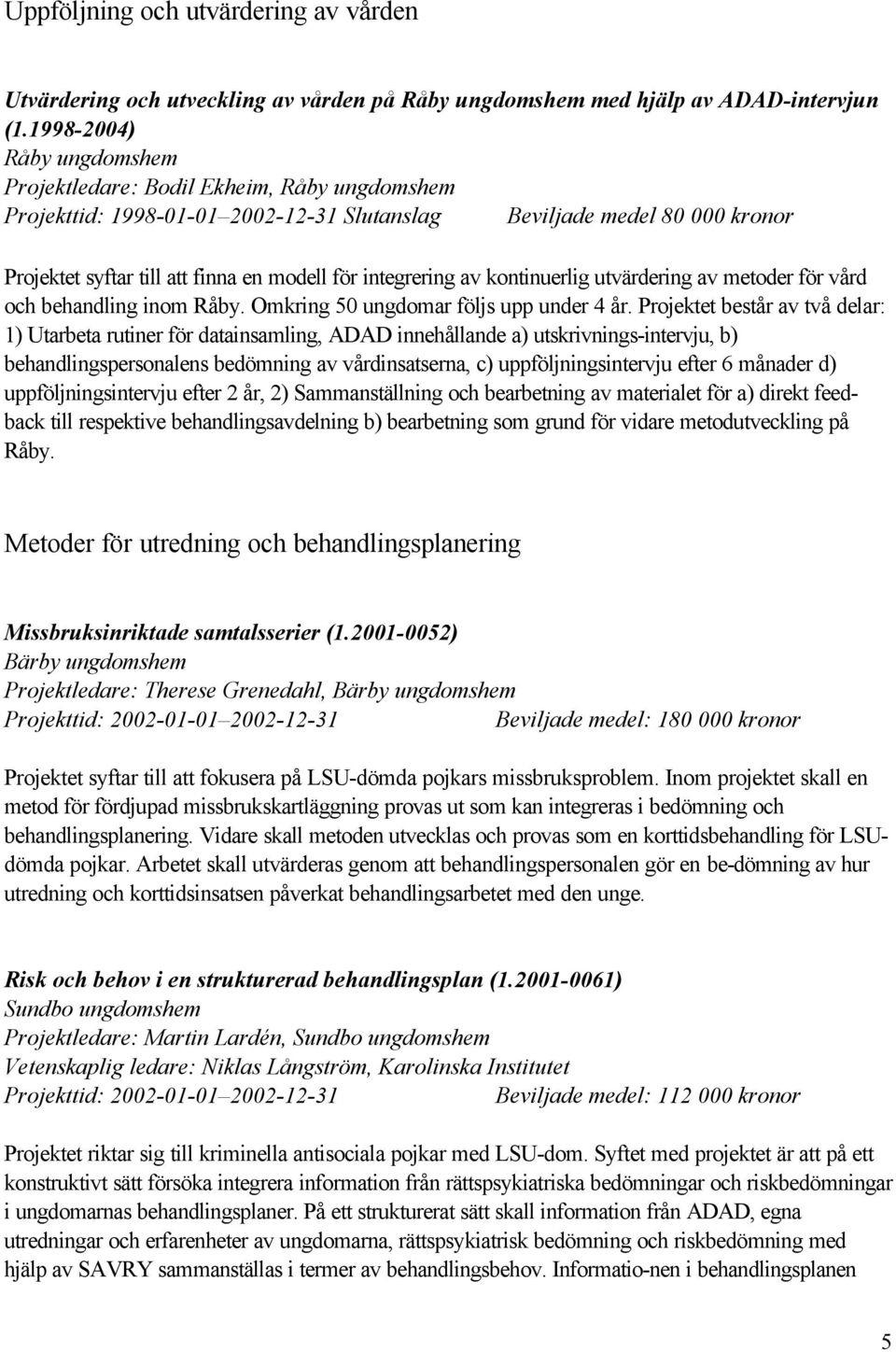 Uppföljning och utvärdering av vården

Utvärdering och utveckling av vården på Råby ungdomshem med hjälp av ADAD-intervjun (1.1998-2004)
Råby ungdomshem
Projektledare: Bodil Ekheim, Råby ungdomshem
Projekttid: 1998-01-01–2002-12-31 Slutanslag Beviljade medel 80 000 kronor

Projektet syftar till att finna en modell för integrering av kontinuerlig utvärdering av metoder för vård och behandling inom Råby. Omkring 50 ungdomar följs upp under 4 år. Projektet består av två delar: 1) Utarbeta rutiner för datainsamling, ADAD innehållande a) utskrivnings-intervju, b) behandlingspersonalens bedömning av vårdinsatserna, c) uppföljningsintervju efter 6 månader d) uppföljningsintervju efter 2 år, 2) Sammanställning och bearbetning av materialet för a) direkt feedback till respektive behandlingsavdelning b) bearbetning som grund för vidare metodutveckling på Råby.

Metoder för utredning och behandlingsplanering

Missbruksinriktade samtalsserier (1.2001-0052)
Bärby ungdomshem
Projektledare: Therese Grenedahl, Bärby ungdomshem
Projekttid: 2002-01-01–2002-12-31 Beviljade medel: 180 000 kronor

Projektet syftar till att fokusera på LSU-dömda pojkars missbruksproblem. Inom projektet skall en metod för fördjupad missbrukskartläggning provas ut som kan integreras i bedömning och behandlingsplanering. Vidare skall metoden utvecklas och provas som en korttidsbehandling för LSU-dömda pojkar. Arbetet skall utvärderas genom att behandlingspersonalen gör en be-dömning av hur utredning och korttidsinsatsen påverkat behandlingsarbetet med den unge.

Risk och behov i en strukturerad behandlingsplan (1.2001-0061)
Sundbo ungdomshem
Projektledare: Martin Lardén, Sundbo ungdomshem
Vetenskaplig ledare: Niklas Långström, Karolinska Institutet
Projekttid: 2002-01-01–2002-12-31 Beviljade medel: 112 000 kronor

Projektet riktar sig till kriminella antisociala pojkar med LSU-dom. Syftet med projektet är att på ett konstruktivt sätt försöka integrera information från rättspsykiatriska bedömningar och riskbedömningar i ungdomarnas behandlingsplaner. På ett strukturerat sätt skall information från ADAD, egna utredningar och erfarenheter av ungdomarna, rättspsykiatrisk bedömning och riskbedömning med hjälp av SAVRY sammanställas i termer av behandlingsbehov. Informatio-nen i behandlingsplanen

5